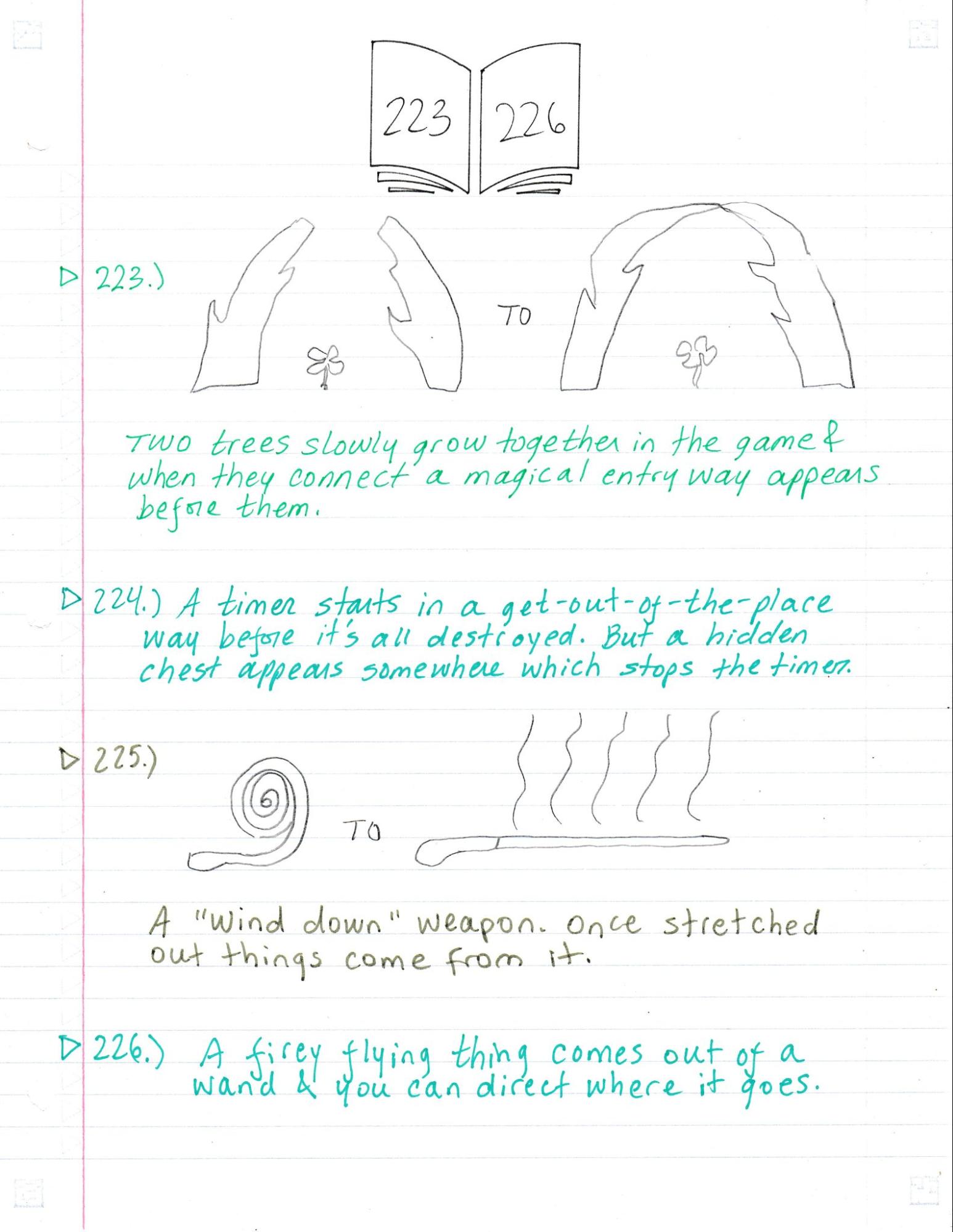 223 226

▷ 223.)

TO

Two trees slowly grow together in the game & when they connect a magical entry way appears before them.

▷ 224.) A timer starts in a get-out-of-the-place way before it's all destroyed. But a hidden chest appears somewhere which stops the timer.

▷ 225.)

TO

A "Wind down" weapon. Once stretched out things come from it.

▷ 226.) A firey flying thing comes out of a wand & you can direct where it goes.